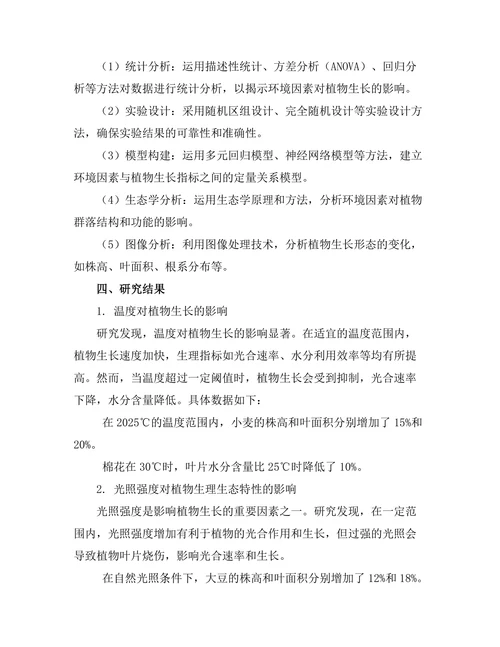 （1）统计分析：运用描述性统计、方差分析（ANOVA）、回归分析等方法对数据进行统计分析，以揭示环境因素对植物生长的影响。

（2）实验设计：采用随机区组设计、完全随机设计等实验设计方法，确保实验结果的可靠性和准确性。

（3）模型构建：运用多元回归模型、神经网络模型等方法，建立环境因素与植物生长指标之间的定量关系模型。

（4）生态学分析：运用生态学原理和方法，分析环境因素对植物群落结构和功能的影响。

（5）图像分析：利用图像处理技术，分析植物生长形态的变化，如株高、叶面积、根系分布等。

四、研究结果

1. 温度对植物生长的影响

研究发现，温度对植物生长的影响显著。在适宜的温度范围内，植物生长速度加快，生理指标如光合速率、水分利用效率等均有所提高。然而，当温度超过一定阈值时，植物生长会受到抑制，光合速率下降，水分含量降低。具体数据如下：

在 2025℃的温度范围内，小麦的株高和叶面积分别增加了 15%和 20%。

棉花在 30℃时，叶片水分含量比 25℃时降低了 10%。

2. 光照强度对植物生理生态特性的影响

光照强度是影响植物生长的重要因素之一。研究发现，在一定范围内，光照强度增加有利于植物的光合作用和生长，但过强的光照会导致植物叶片烧伤，影响光合速率和生长。

在自然光照条件下，大豆的株高和叶面积分别增加了 12%和 18%。